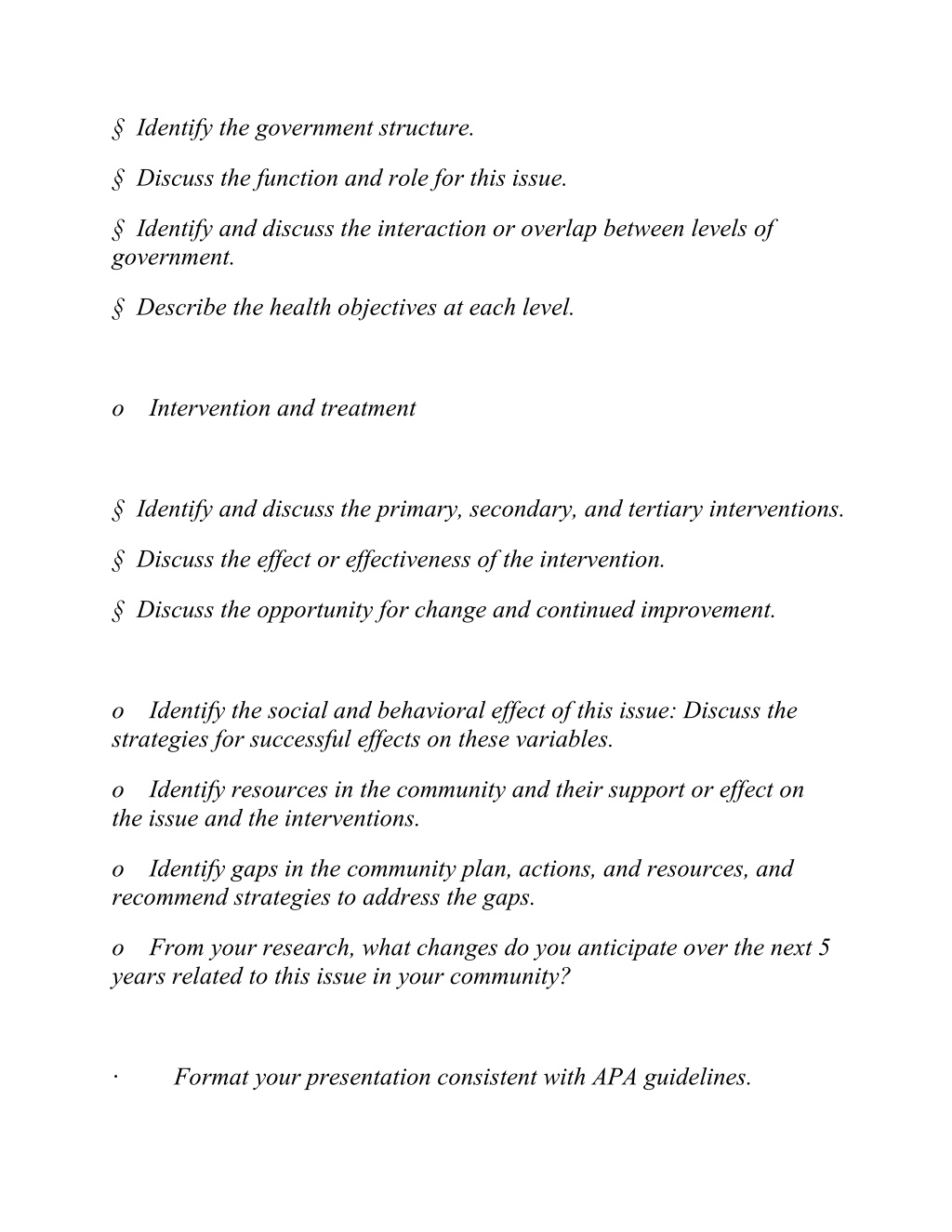 § Identify the government structure.

§ Discuss the function and role for this issue.

§ Identify and discuss the interaction or overlap between levels of government.

§ Describe the health objectives at each level.

o Intervention and treatment

§ Identify and discuss the primary, secondary, and tertiary interventions.

§ Discuss the effect or effectiveness of the intervention.

§ Discuss the opportunity for change and continued improvement.

o Identify the social and behavioral effect of this issue: Discuss the strategies for successful effects on these variables.

o Identify resources in the community and their support or effect on the issue and the interventions.

o Identify gaps in the community plan, actions, and resources, and recommend strategies to address the gaps.

o From your research, what changes do you anticipate over the next 5 years related to this issue in your community?

· Format your presentation consistent with APA guidelines.